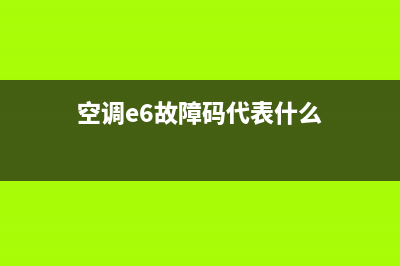 空调e6故障码代表什么